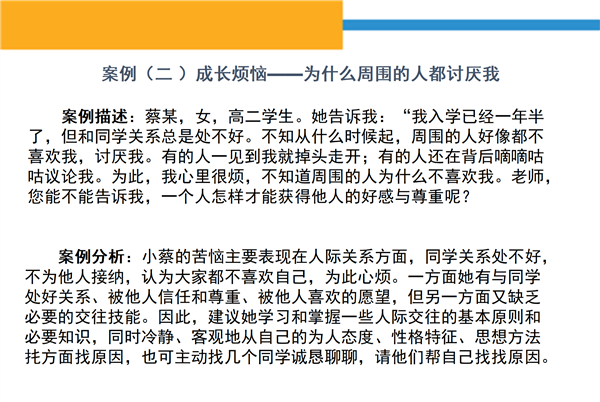 案例（二 ）成长烦恼——为什么周围的人都讨厌我

案例描述：蔡某，女，高二学生。她告诉我：“我入学已经一年半了，但和同学关系总是处不好。不知从什么时候起，周围的人好像都不喜欢我，讨厌我。有的人一见到我就掉头走开；有的人还在背后嘀嘀咕咕议论我。为此，我心里很烦，不知道周围的人为什么不喜欢我。老师，您能不能告诉我，一个人怎样才能获得他人的好感与尊重呢？

案例分析：小蔡的苦恼主要表现在人际关系方面，同学关系处不好，不为他人接纳，认为大家都不喜欢自己，为此心烦。一方面她有与同学处好关系、被他人信任和尊重、被他人喜欢的愿望，但另一方面又缺乏必要的交往技能。因此，建议她学习和掌握一些人际交往的基本原则和必要知识，同时冷静、客观地从自己的为人态度、性格特征、思想方法托方面找原因，也可主动找几个同学诚恳聊聊，请他们帮自己找找原因。